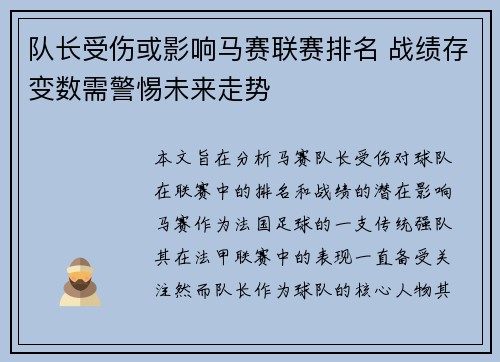 队长受伤或影响马赛联赛排名 战绩存变数需警惕未来走势

本文旨在分析马赛队长受伤对球队在联赛中的排名和战绩的潜在影响马赛作为法国足球的一支传统强队其在法甲联赛中的表现一直备受关注然而队长作为球队的核心人物其